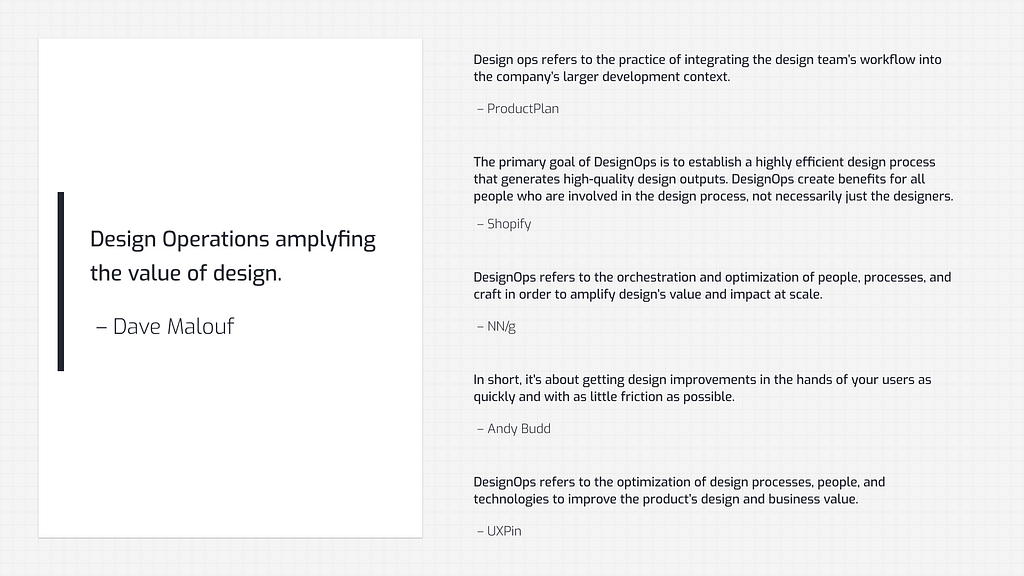 Design Operations amplyfing the value of design.

– Dave Malouf

Design ops refers to the practice of integrating the design team's workflow into the company's larger development context.

– ProductPlan

The primary goal of DesignOps is to establish a highly efficient design process that generates high-quality design outputs. DesignOps create benefits for all people who are involved in the design process, not necessarily just the designers.

– Shopify

DesignOps refers to the orchestration and optimization of people, processes, and craft in order to amplify design's value and impact at scale.

– NN/g

In short, it's about getting design improvements in the hands of your users as quickly and with as little friction as possible.

– Andy Budd

DesignOps refers to the optimization of design processes, people, and technologies to improve the product's design and business value.

– UXPin